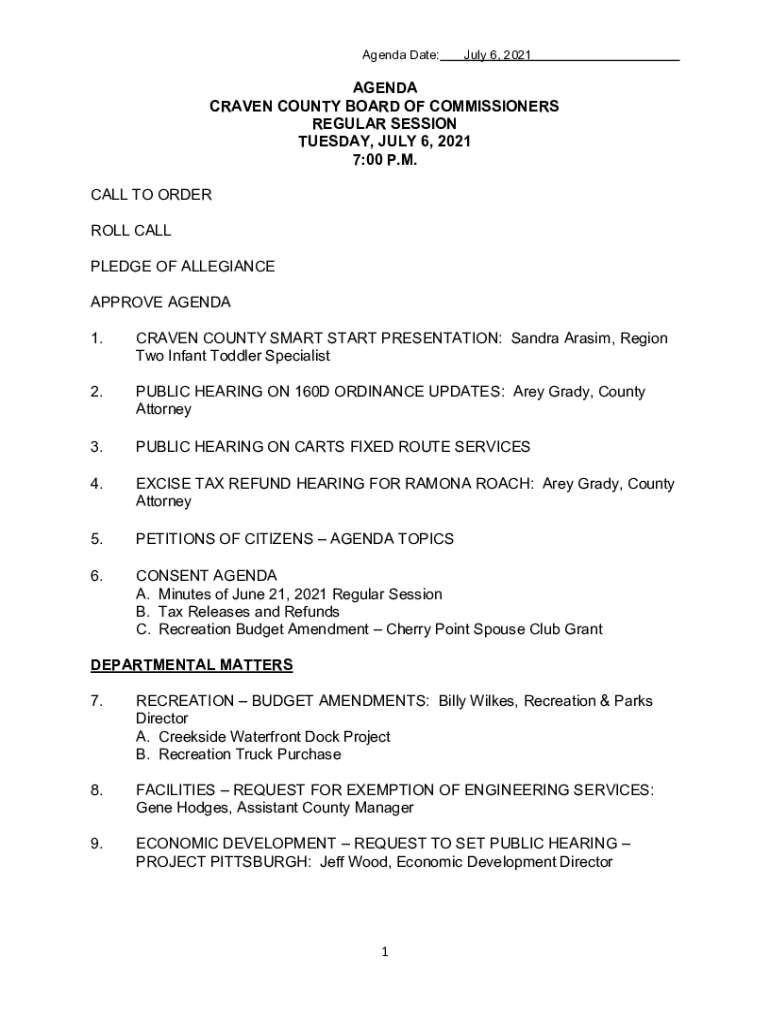 Agenda Date: July 6, 2021

AGENDA
CRAVEN COUNTY BOARD OF COMMISSIONERS
REGULAR SESSION
TUESDAY, JULY 6, 2021
7:00 P.M.

CALL TO ORDER

ROLL CALL

PLEDGE OF ALLEGIANCE

APPROVE AGENDA

1. CRAVEN COUNTY SMART START PRESENTATION: Sandra Arasim, Region Two Infant Toddler Specialist

2. PUBLIC HEARING ON 160D ORDINANCE UPDATES: Arey Grady, County Attorney

3. PUBLIC HEARING ON CARTS FIXED ROUTE SERVICES

4. EXCISE TAX REFUND HEARING FOR RAMONA ROACH: Arey Grady, County Attorney

5. PETITIONS OF CITIZENS – AGENDA TOPICS

6. CONSENT AGENDA
A. Minutes of June 21, 2021 Regular Session
B. Tax Releases and Refunds
C. Recreation Budget Amendment – Cherry Point Spouse Club Grant

DEPARTMENTAL MATTERS

7. RECREATION – BUDGET AMENDMENTS: Billy Wilkes, Recreation & Parks Director
A. Creekside Waterfront Dock Project
B. Recreation Truck Purchase

8. FACILITIES – REQUEST FOR EXEMPTION OF ENGINEERING SERVICES: Gene Hodges, Assistant County Manager

9. ECONOMIC DEVELOPMENT – REQUEST TO SET PUBLIC HEARING – PROJECT PITTSBURGH: Jeff Wood, Economic Development Director

1